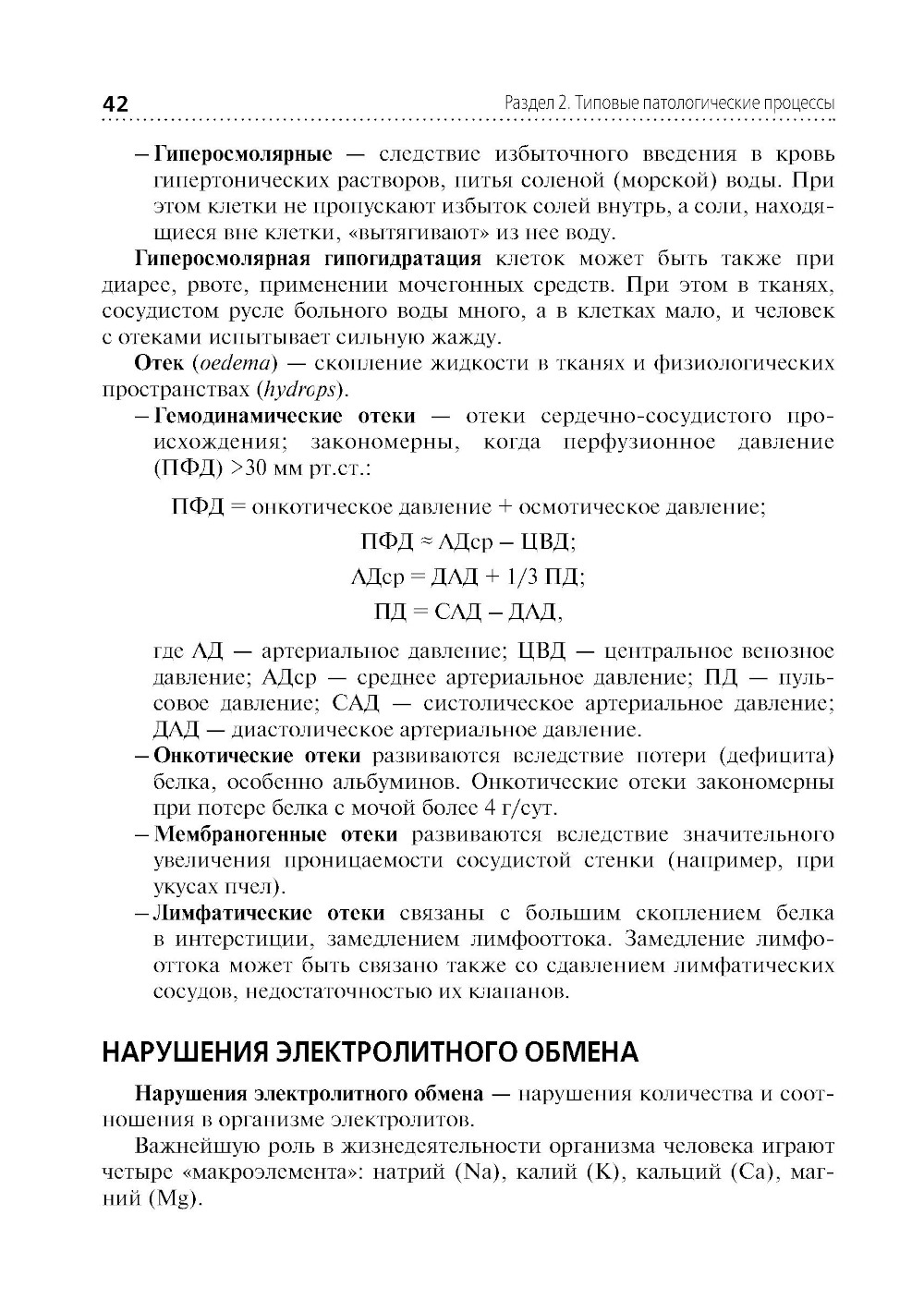 42

Раздел 2. Типовые патологические процессы

– **Гиперосмолярные** — следствие избыточного введения в кровь гипертонических растворов, питья соленой (морской) воды. При этом клетки не пропускают избыток солей внутрь, а соли, находящиеся вне клетки, «вытягивают» из нее воду.

**Гиперосмолярная гипогидратация** клеток может быть также при диарее, рвоте, применении мочегонных средств. При этом в тканях, сосудистом русле больного воды много, а в клетках мало, и человек с отеками испытывает сильную жажду.

**Отек** (*oedema*) — скопление жидкости в тканях и физиологических пространствах (*hydrops*).

– **Гемодинамические отеки** — отеки сердечно-сосудистого происхождения; закономерны, когда перфузионное давление (ПФД) >30 мм рт.ст.:

ПФД = онкотическое давление + осмотическое давление;

ПФД ≈ АДср – ЦВД;

АДср = ДАД + 1/3 ПД;

ПД = САД – ДАД,

где АД — артериальное давление; ЦВД — центральное венозное давление; АДср — среднее артериальное давление; ПД — пульсовое давление; САД — систолическое артериальное давление; ДАД — диастолическое артериальное давление.

– **Онкотические отеки** развиваются вследствие потери (дефицита) белка, особенно альбуминов. Онкотические отеки закономерны при потере белка с мочой более 4 г/сут.

– **Мембраногенные отеки** развиваются вследствие значительного увеличения проницаемости сосудистой стенки (например, при укусах пчел).

– **Лимфатические отеки** связаны с большим скоплением белка в интерстиции, замедлением лимфооттока. Замедление лимфооттока может быть связано также со сдавлением лимфатических сосудов, недостаточностью их клапанов.

НАРУШЕНИЯ ЭЛЕКТРОЛИТНОГО ОБМЕНА

**Нарушения электролитного обмена** — нарушения количества и соотношения в организме электролитов.

Важнейшую роль в жизнедеятельности организма человека играют четыре «макроэлемента»: натрий (Na), калий (K), кальций (Ca), магний (Mg).